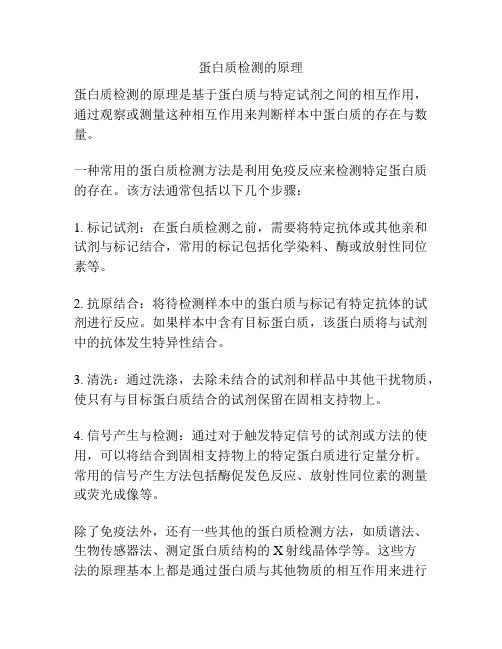 蛋白质检测的原理

蛋白质检测的原理是基于蛋白质与特定试剂之间的相互作用，通过观察或测量这种相互作用来判断样本中蛋白质的存在与数量。

一种常用的蛋白质检测方法是利用免疫反应来检测特定蛋白质的存在。该方法通常包括以下几个步骤：

1. 标记试剂：在蛋白质检测之前，需要将特定抗体或其他亲和试剂与标记结合，常用的标记包括化学染料、酶或放射性同位素等。

2. 抗原结合：将待检测样本中的蛋白质与标记有特定抗体的试剂进行反应。如果样本中含有目标蛋白质，该蛋白质将与试剂中的抗体发生特异性结合。

3. 清洗：通过洗涤，去除未结合的试剂和样品中其他干扰物质，使只有与目标蛋白质结合的试剂保留在固相支持物上。

4. 信号产生与检测：通过对于触发特定信号的试剂或方法的使用，可以将结合到固相支持物上的特定蛋白质进行定量分析。常用的信号产生方法包括酶促发色反应、放射性同位素的测量或荧光成像等。

除了免疫法外，还有一些其他的蛋白质检测方法，如质谱法、生物传感器法、测定蛋白质结构的X射线晶体学等。这些方法的原理基本上都是通过蛋白质与其他物质的相互作用来进行